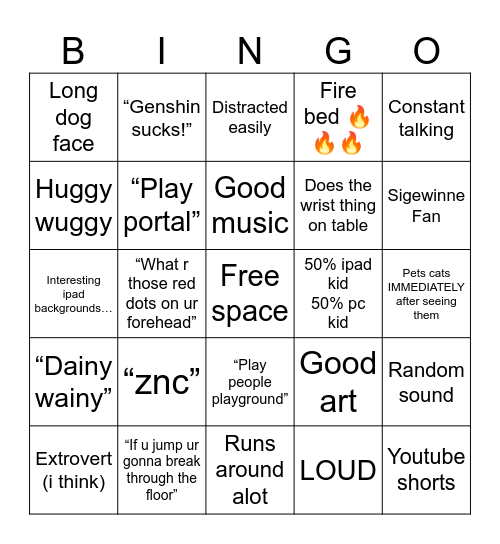 | B | I | N | G | O |
|---|---|---|---|---|
| Long dog face | “Genshin sucks!” | Distracted easily | Fire bed 🔥🔥🔥 | Constant talking |
| Huggy wuggy | “Play portal” | Good music | Does the wrist thing on table | Sigewinne Fan |
| Interesting ipad backgrounds… | “What r those red dots on ur forehead” | Free space | 50% ipad kid 50% pc kid | Pets cats IMMEDIATELY after seeing them |
| “Dainy wainy” | “znc” | “Play people playground” | Good art | Random sound |
| Extrovert (i think) | “If u jump ur gonna break through the floor” | Runs around alot | LOUD | Youtube shorts |